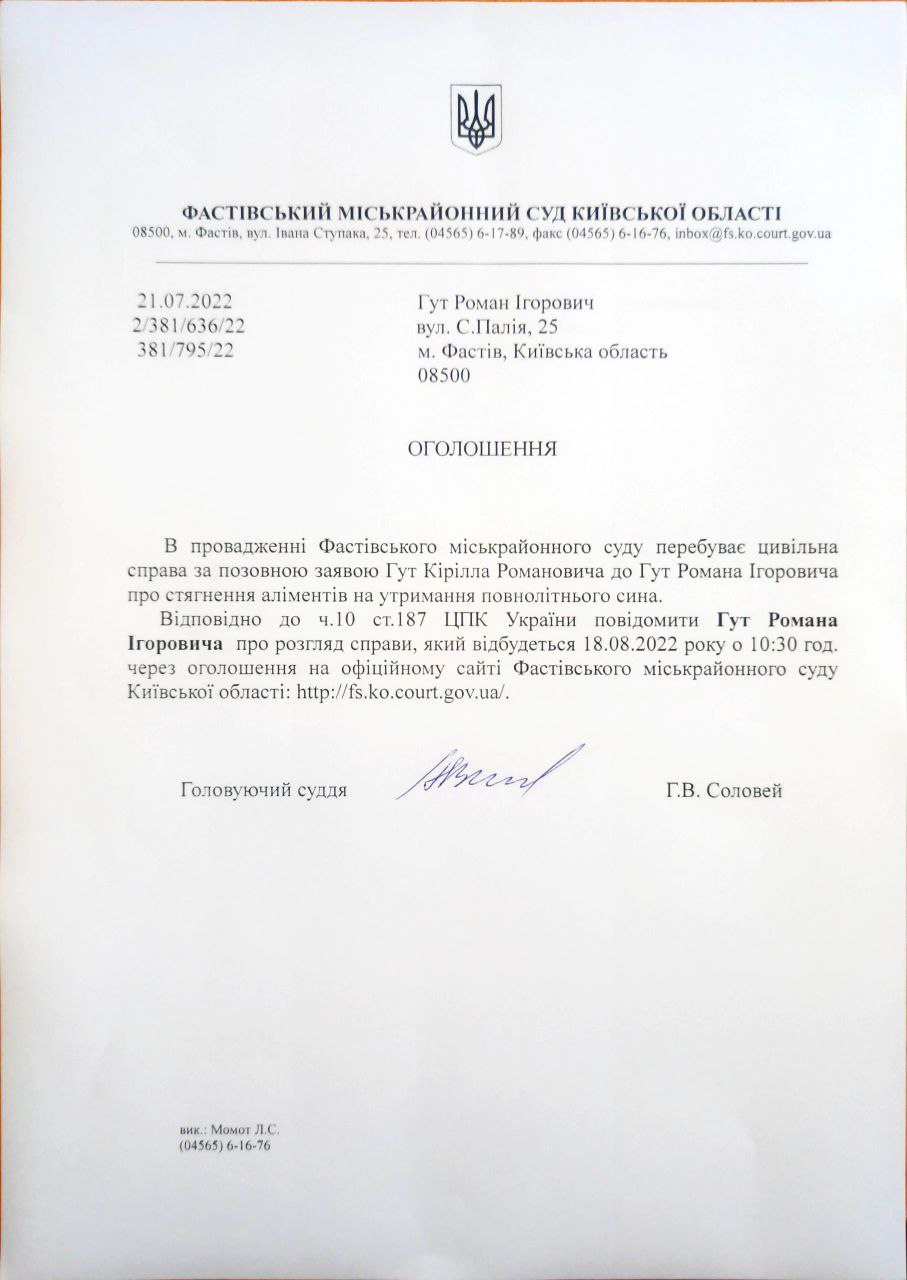 ФАСТІВСЬКИЙ МІСЬКРАЙОННИЙ СУД КИЇВСЬКОЇ ОБЛАСТІ
08500, м. Фастів, вул. Івана Ступака, 25, тел. (04565) 6-17-89, факс (04565) 6-16-76, inbox@fs.ko.court.gov.ua

21.07.2022
2/381/636/22
381/795/22

Гут Роман Ігорович
вул. С.Палія, 25
м. Фастів, Київська область
08500

ОГОЛОШЕННЯ

В провадженні Фастівського міськрайонного суду перебуває цивільна справа за позовною заявою Гут Кірілла Романовича до Гут Романа Ігоровича про стягнення аліментів на утримання повнолітнього сина.

Відповідно до ч.10 ст.187 ЦПК України повідомити Гут Романа Ігоровича про розгляд справи, який відбудеться 18.08.2022 року о 10:30 год. через оголошення на офіційному сайті Фастівського міськрайонного суду Київської області: http://fs.ko.court.gov.ua/.

Головуючий суддя

Г.В. Соловей

вик.: Момот Л.С.
(04565) 6-16-76